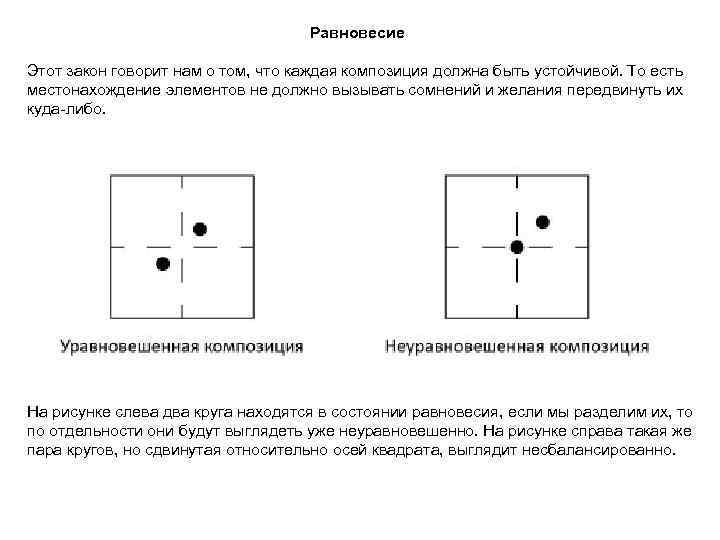 Равновесие

Этот закон говорит нам о том, что каждая композиция должна быть устойчивой. То есть местонахождение элементов не должно вызывать сомнений и желания передвинуть их куда-либо.

Уравновешенная композиция

Неуравновешенная композиция

На рисунке слева два круга находятся в состоянии равновесия, если мы разделим их, то по отдельности они будут выглядеть уже неуравновешенно. На рисунке справа такая же пара кругов, но сдвинутая относительно осей квадрата, выглядит несбалансированно.